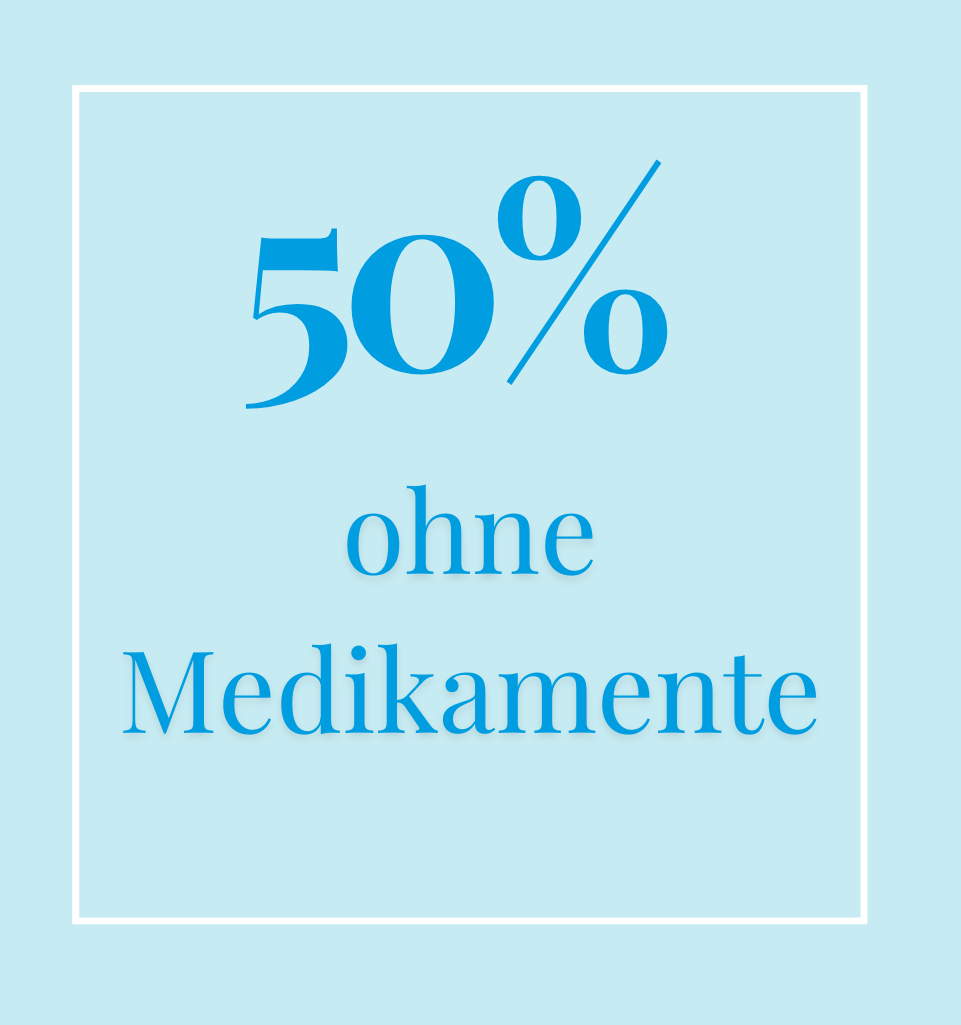 50%

ohne Medikamente